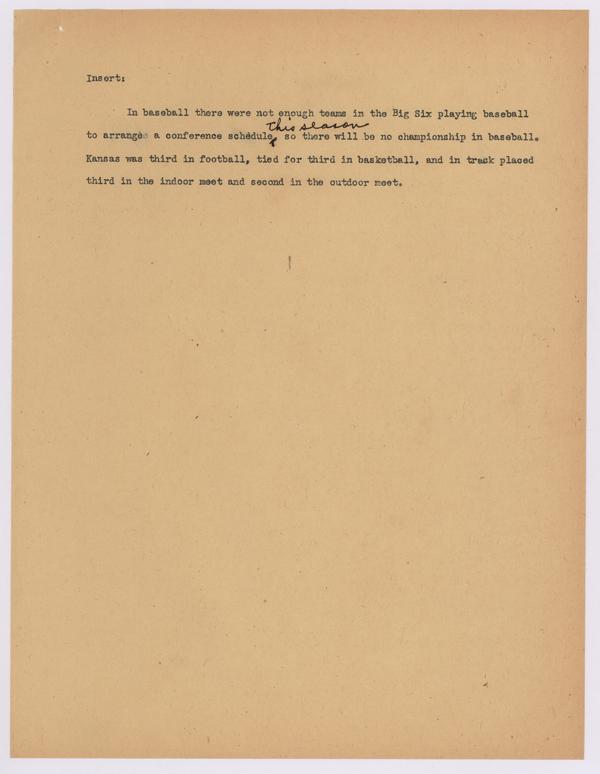 Insert:

In baseball there were not enough teams in the Big Six playing baseball to arrange a conference schedule this season, so there will be no championship in baseball. Kansas was third in football, tied for third in basketball, and in track placed third in the indoor meet and second in the outdoor meet.